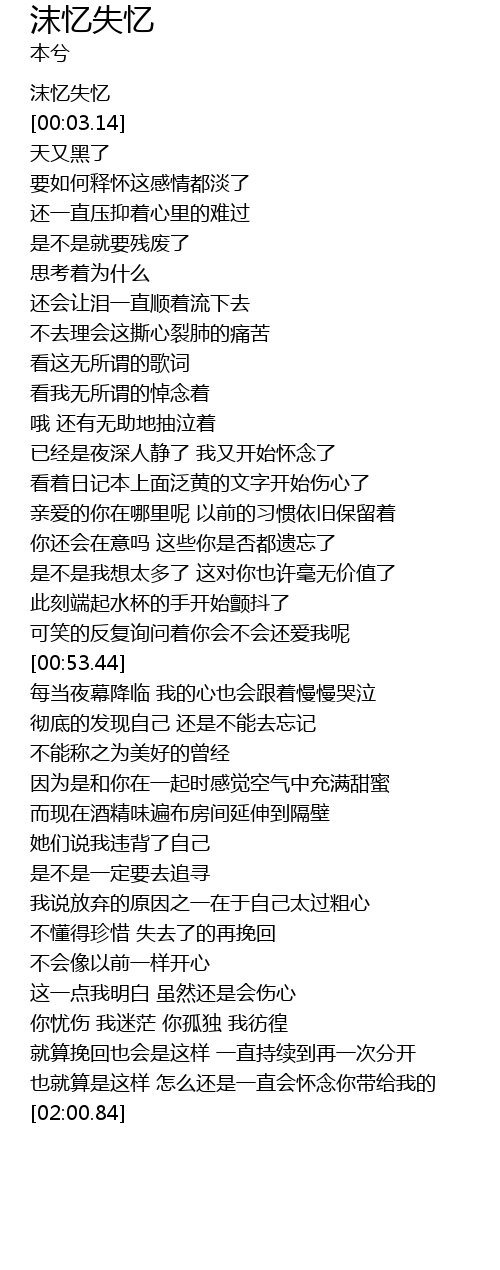 沫忆失忆
本兮

沫忆失忆
[00:03.14]
天又黑了
要如何释怀这感情都淡了
还一直压抑着心里的难过
是不是就要残废了
思考着为什么
还会让泪一直顺着流下去
不去理会这撕心裂肺的痛苦
看这无所谓的歌词
看我无所谓的悼念着
哦 还有无助地抽泣着
已经是夜深人静了 我又开始怀念了
看着日记本上面泛黄的文字开始伤心了
亲爱的你在哪里呢 以前的习惯依旧保留着
你还会在意吗 这些你是否都遗忘了
是不是我想太多了 这对你也许毫无价值了
此刻端起水杯的手开始颤抖了
可笑的反复询问着你会不会还爱我呢
[00:53.44]
每当夜幕降临 我的心也会跟着慢慢哭泣
彻底的发现自己 还是不能去忘记
不能称之为美好的曾经
因为是和你在一起时感觉空气中充满甜蜜
而现在酒精味遍布房间延伸到隔壁
她们说我违背了自己
是不是一定要去追寻
我说放弃的原因之一在于自己太过粗心
不懂得珍惜 失去了的再挽回
不会像以前一样开心
这一点我明白 虽然还是会伤心
你忧伤 我迷茫 你孤独 我彷徨
就算挽回也会是这样 一直持续到再一次分开
也就算是这样 怎么还是一直会怀念你带给我的
[02:00.84]